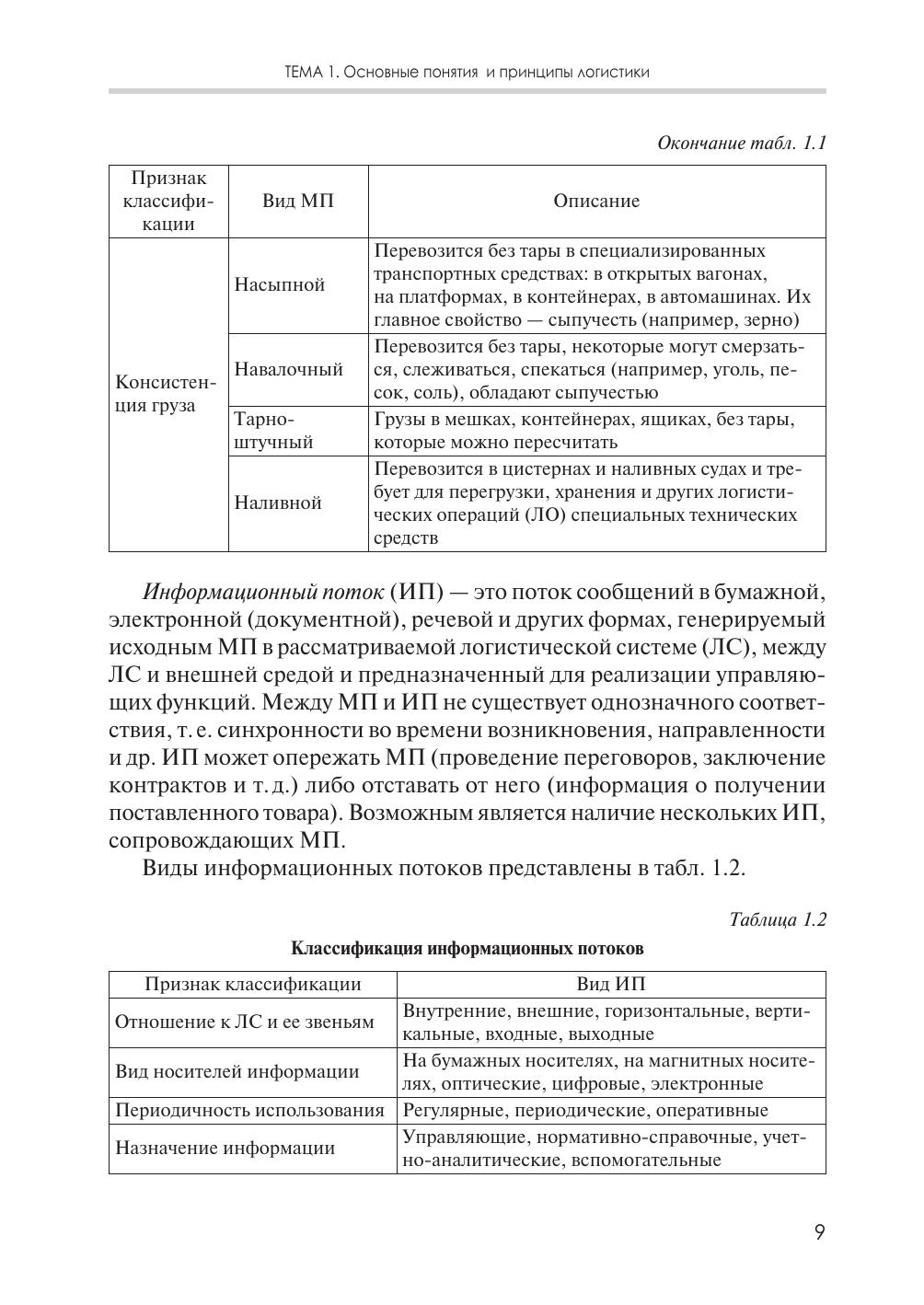 ТЕМА 1. Основные понятия и принципы логистики

Окончание табл. 1.1

| Признак классификации | Вид МП | Описание |
|---|---|---|
| Консистенция груза | Насыпной | Перевозится без тары в специализированных транспортных средствах: в открытых вагонах, на платформах, в контейнерах, в автомашинах. Их главное свойство — сыпучесть (например, зерно) |
| | Навалочный | Перевозится без тары, некоторые могут смерзаться, слеживаться, спекаться (например, уголь, песок, соль), обладают сыпучестью |
| | Тарно-штучный | Грузы в мешках, контейнерах, ящиках, без тары, которые можно пересчитать |
| | Наливной | Перевозится в цистернах и наливных судах и требует для перегрузки, хранения и других логистических операций (ЛО) специальных технических средств |

Информационный поток (ИП) — это поток сообщений в бумажной, электронной (документной), речевой и других формах, генерируемый исходным МП в рассматриваемой логистической системе (ЛС), между ЛС и внешней средой и предназначенный для реализации управляющих функций. Между МП и ИП не существует однозначного соответствия, т. е. синхронности во времени возникновения, направленности и др. ИП может опережать МП (проведение переговоров, заключение контрактов и т. д.) либо отставать от него (информация о получении поставленного товара). Возможным является наличие нескольких ИП, сопровождающих МП.

Виды информационных потоков представлены в табл. 1.2.

Таблица 1.2

Классификация информационных потоков

| Признак классификации | Вид ИП |
|---|---|
| Отношение к ЛС и ее звеньям | Внутренние, внешние, горизонтальные, вертикальные, входные, выходные |
| Вид носителей информации | На бумажных носителях, на магнитных носителях, оптические, цифровые, электронные |
| Периодичность использования | Регулярные, периодические, оперативные |
| Назначение информации | Управляющие, нормативно-справочные, учетно-аналитические, вспомогательные |

9